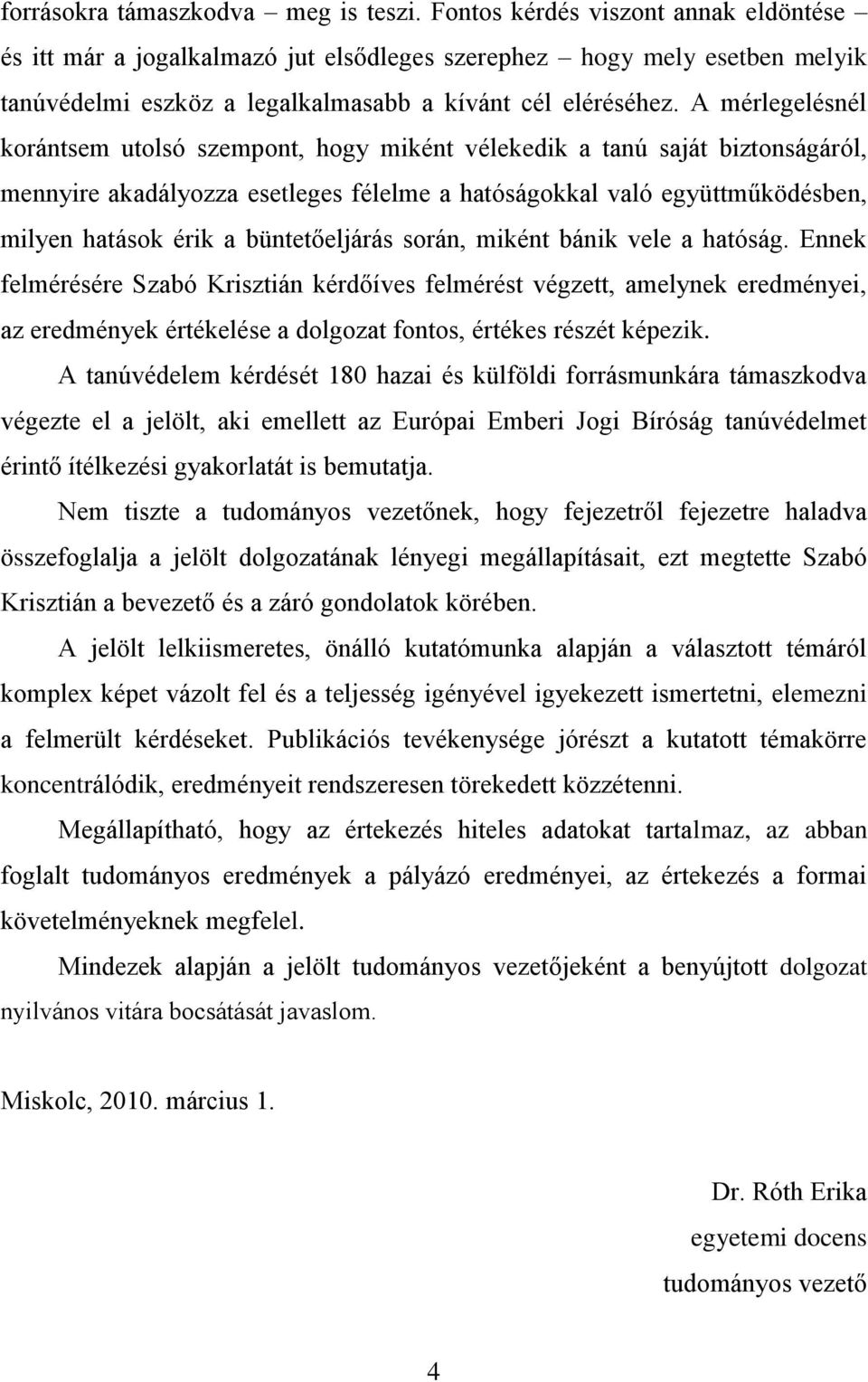 forrásokra támaszkodva – meg is teszi. Fontos kérdés viszont annak eldöntése – és itt már a jogalkalmazó jut elsődleges szerephez – hogy mely esetben melyik tanúvédelmi eszköz a legalkalmasabb a kívánt cél eléréséhez. A mérlegelésnél korántsem utolsó szempont, hogy miként vélekedik a tanú saját biztonságáról, mennyire akadályozza esetleges félelme a hatóságokkal való együttműködésben, milyen hatások érik a büntetőeljárás során, miként bánik vele a hatóság. Ennek felmérésére Szabó Krisztián kérdőíves felmérést végzett, amelynek eredményei, az eredmények értékelése a dolgozat fontos, értékes részét képezik.

A tanúvédelem kérdését 180 hazai és külföldi forrásmunkára támaszkodva végezte el a jelölt, aki emellett az Európai Emberi Jogi Bíróság tanúvédelmet érintő ítélkezési gyakorlatát is bemutatja.

Nem tiszte a tudományos vezetőnek, hogy fejezetről fejezetre haladva összefoglalja a jelölt dolgozatának lényegi megállapításait, ezt megtette Szabó Krisztián a bevezető és a záró gondolatok körében.

A jelölt lelkiismeretes, önálló kutatómunka alapján a választott témáról komplex képet vázolt fel és a teljesség igényével igyekezett ismertetni, elemezni a felmerült kérdéseket. Publikációs tevékenysége jórészt a kutatott témakörre koncentrálódik, eredményeit rendszeresen törekedett közzétenni.

Megállapítható, hogy az értekezés hiteles adatokat tartalmaz, az abban foglalt tudományos eredmények a pályázó eredményei, az értekezés a formai követelményeknek megfelel.

Mindezek alapján a jelölt tudományos vezetőjeként a benyújtott dolgozat nyilvános vitára bocsátását javaslom.

Miskolc, 2010. március 1.

Dr. Róth Erika
egyetemi docens
tudományos vezető

4